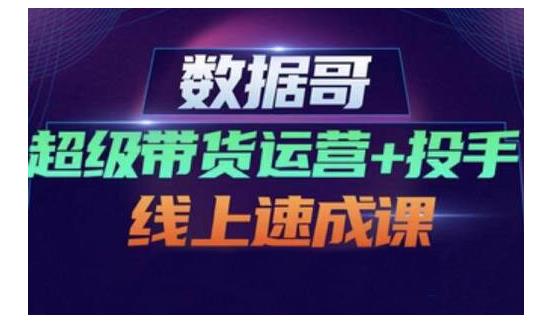 数据哥

超级带货运营+投手

线上速成课